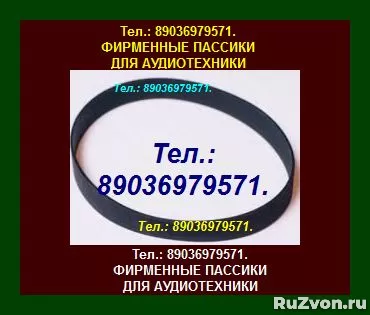 Тел.: 89036979571.
ФИРМЕННЫЕ ПАССИКИ
ДЛЯ АУДИОТЕХНИКИ

Тел.: 89036979571.

Тел.:
89036979571.

Тел.: 89036979571.

Тел.: 89036979571.
ФИРМЕННЫЕ ПАССИКИ
ДЛЯ АУДИОТЕХНИКИ

RuZvon.ru